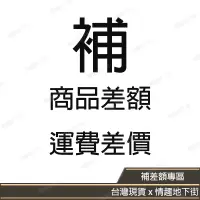 補

商品差額

運費差價

補差額專區

台灣現貨 x 情趣地下街